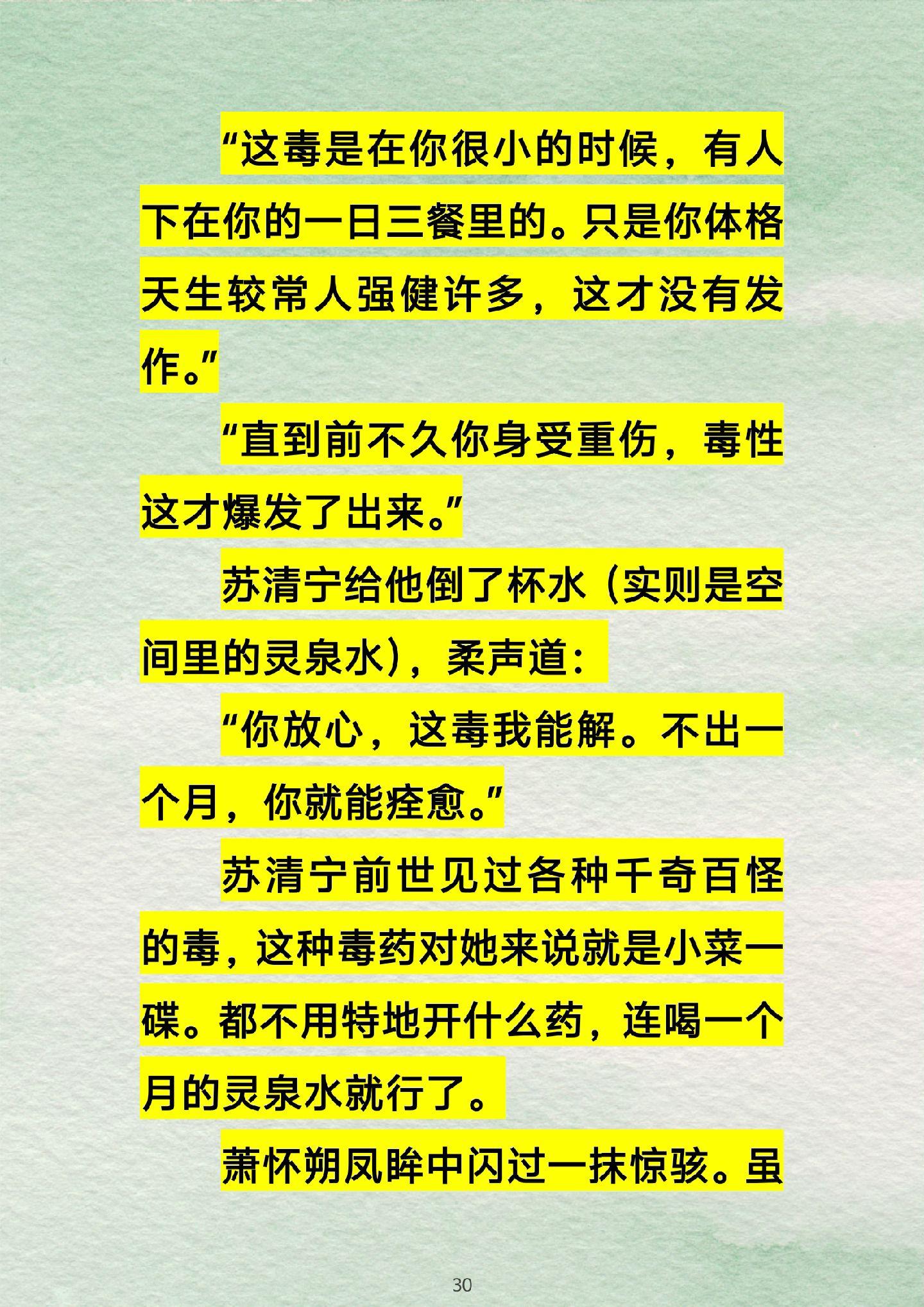 “这毒是在你很小的时候，有人下在你的一日三餐里的。只是你体格天生较常人强健许多，这才没有发作。”

“直到前不久你身受重伤，毒性这才爆发了出来。”

苏清宁给他倒了杯水（实则是空间里的灵泉水），柔声道：

“你放心，这毒我能解。不出一个月，你就能痊愈。”

苏清宁前世见过各种千奇百怪的毒，这种毒药对她来说就是小菜一碟。都不用特地开什么药，连喝一个月的灵泉水就行了。

萧怀朔凤眸中闪过一抹惊骇。虽

30